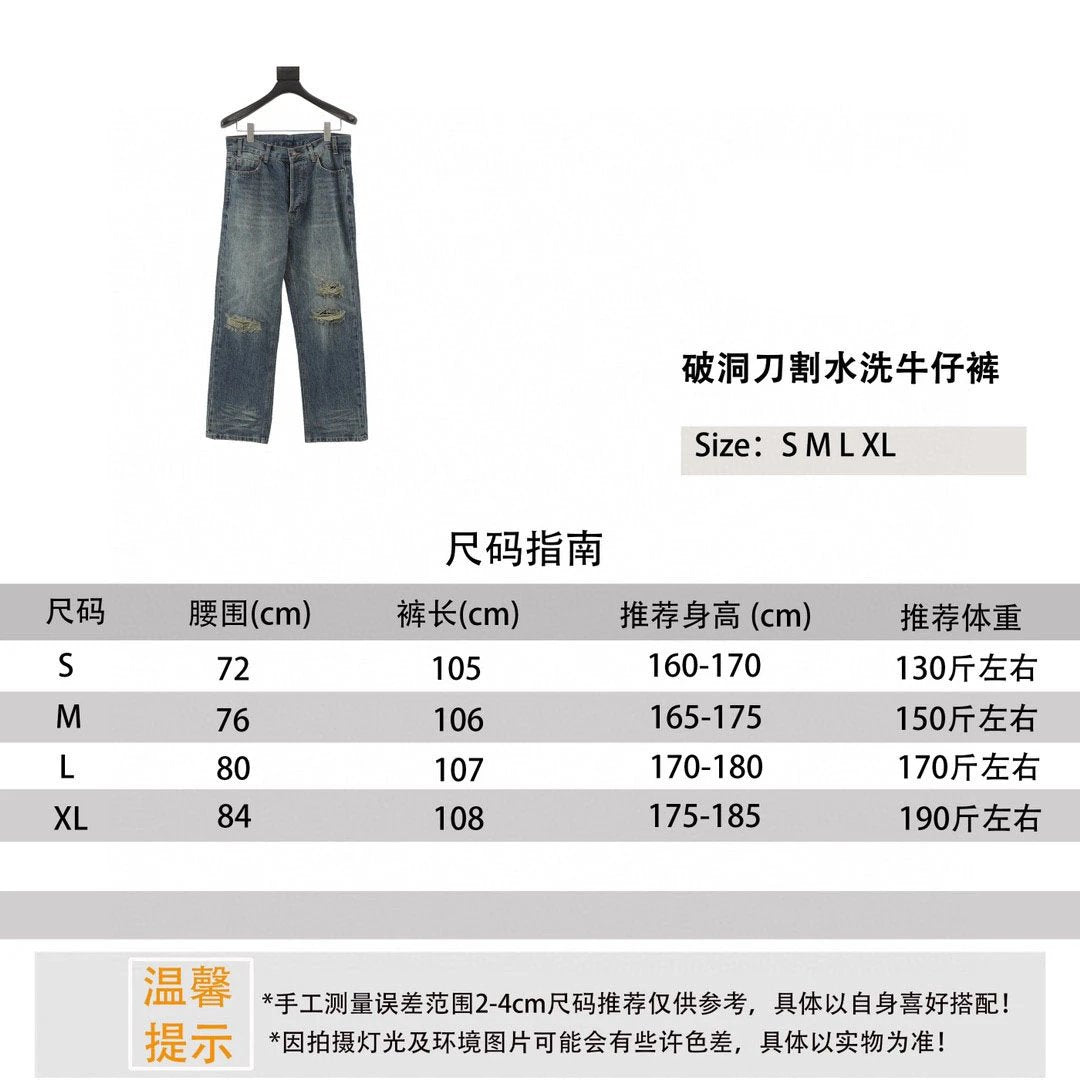 破洞刀割水洗牛仔裤

Size：S M L XL

尺码指南

| 尺码 | 腰围(cm) | 裤长(cm) | 推荐身高 (cm) | 推荐体重 |
|---|---|---|---|---|
| S | 72 | 105 | 160-170 | 130斤左右 |
| M | 76 | 106 | 165-175 | 150斤左右 |
| L | 80 | 107 | 170-180 | 170斤左右 |
| XL | 84 | 108 | 175-185 | 190斤左右 |

温馨提示

*手工测量误差范围2-4cm尺码推荐仅供参考，具体以自身喜好搭配！
*因拍摄灯光及环境图片可能会有些许色差，具体以实物为准！